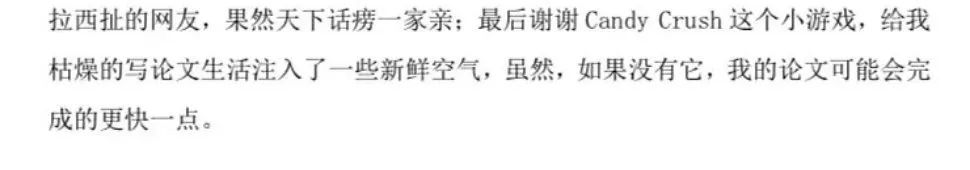 拉西扯的网友，果然天下话痨一家亲；最后谢谢 Candy Crush 这个小游戏，给我枯燥的写论文生活注入了一些新鲜空气，虽然，如果没有它，我的论文可能会完成的更快一点。